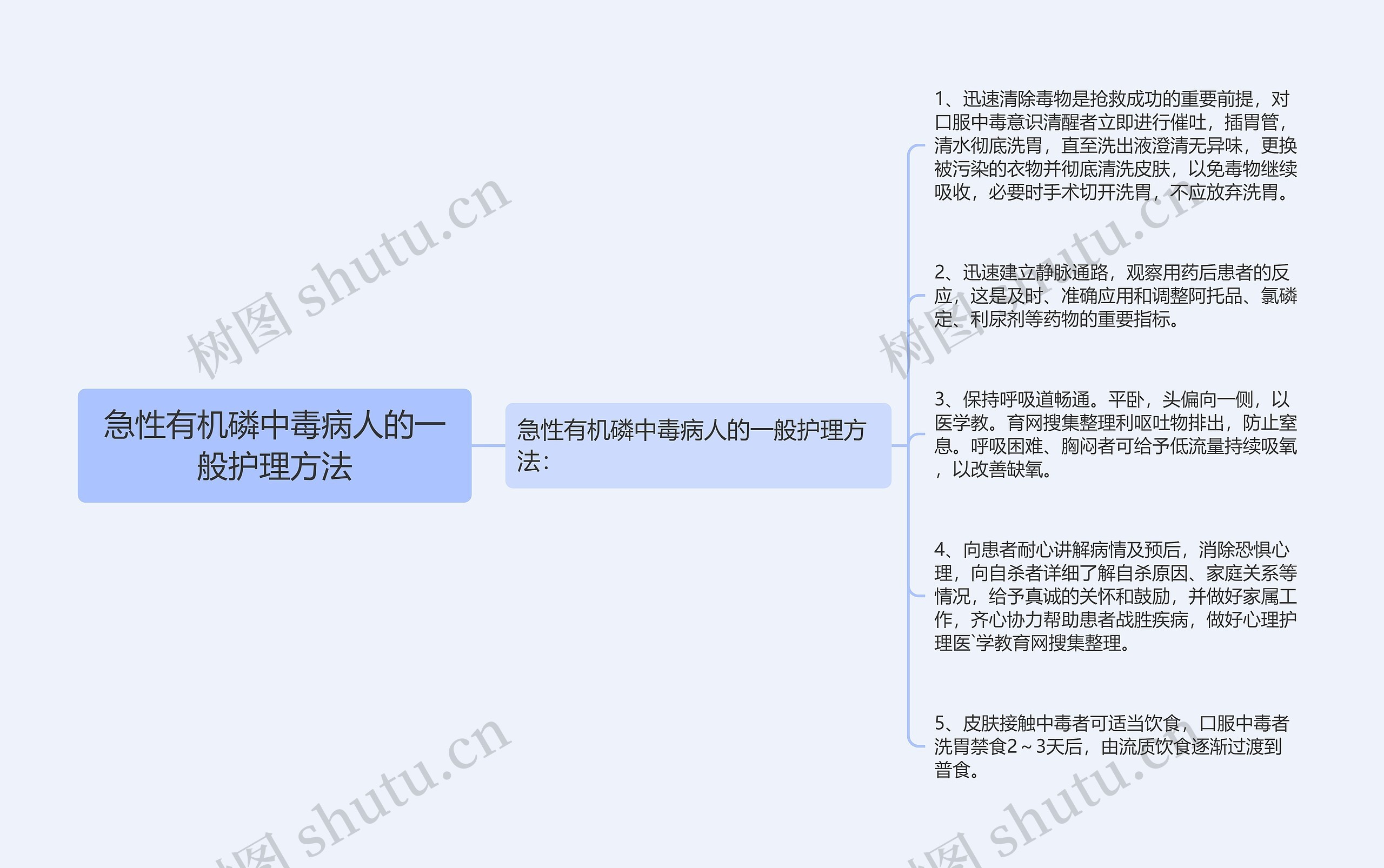 急性有机磷中毒病人的一般护理方法

急性有机磷中毒病人的一般护理方法：

1、迅速清除毒物是抢救成功的重要前提，对口服中毒意识清醒者立即进行催吐，插胃管，清水彻底洗胃，直至洗出液澄清无异味，更换被污染的衣物并彻底清洗皮肤，以免毒物继续吸收，必要时手术切开洗胃，不应放弃洗胃。

2、迅速建立静脉通路，观察用药后患者的反应，这是及时、准确应用和调整阿托品、氯磷定、利尿剂等药物的重要指标。

3、保持呼吸道畅通。平卧，头偏向一侧，以医学教。育网搜集整理利呕吐物排出，防止窒息。呼吸困难、胸闷者可给予低流量持续吸氧，以改善缺氧。

4、向患者耐心讲解病情及预后，消除恐惧心理，向自杀者详细了解自杀原因、家庭关系等情况，给予真诚的关怀和鼓励，并做好家属工作，齐心协力帮助患者战胜疾病，做好心理护理医`学教育网搜集整理。

5、皮肤接触中毒者可适当饮食，口服中毒者洗胃禁食2～3天后，由流质饮食逐渐过渡到普食。

树图 shutu.cn
树图 shutu.cn
树图 shutu.cn
树图 shutu.cn